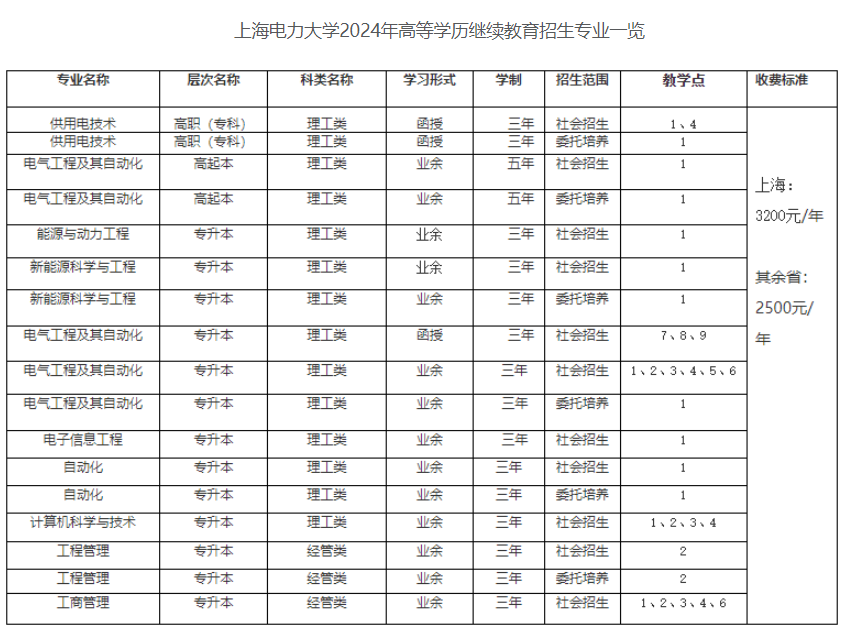 上海电力大学2024年高等学历继续教育招生专业一览

| 专业名称 | 层次名称 | 科类名称 | 学习形式 | 学制 | 招生范围 | 教学点 | 收费标准 |
|---|---|---|---|---|---|---|---|
| 供用电技术 | 高职（专科） | 理工类 | 函授 | 三年 | 社会招生 | 1、4 | 上海：3200元/年 其余省：2500元/年 |
| 供用电技术 | 高职（专科） | 理工类 | 函授 | 三年 | 委托培养 | 1 | |
| 电气工程及其自动化 | 高起本 | 理工类 | 业余 | 五年 | 社会招生 | 1 | |
| 电气工程及其自动化 | 高起本 | 理工类 | 业余 | 五年 | 委托培养 | 1 | |
| 能源与动力工程 | 专升本 | 理工类 | 业余 | 三年 | 社会招生 | 1 | |
| 新能源科学与工程 | 专升本 | 理工类 | 业余 | 三年 | 社会招生 | 1 | |
| 新能源科学与工程 | 专升本 | 理工类 | 业余 | 三年 | 委托培养 | 1 | |
| 电气工程及其自动化 | 专升本 | 理工类 | 函授 | 三年 | 社会招生 | 7、8、9 | |
| 电气工程及其自动化 | 专升本 | 理工类 | 业余 | 三年 | 社会招生 | 1、2、3、4、5、6 | |
| 电气工程及其自动化 | 专升本 | 理工类 | 业余 | 三年 | 委托培养 | 1 | |
| 电子信息工程 | 专升本 | 理工类 | 业余 | 三年 | 社会招生 | 1 | |
| 自动化 | 专升本 | 理工类 | 业余 | 三年 | 社会招生 | 1 | |
| 自动化 | 专升本 | 理工类 | 业余 | 三年 | 委托培养 | 1 | |
| 计算机科学与技术 | 专升本 | 理工类 | 业余 | 三年 | 社会招生 | 1、2、3、4 | |
| 工程管理 | 专升本 | 经管类 | 业余 | 三年 | 社会招生 | 2 | |
| 工程管理 | 专升本 | 经管类 | 业余 | 三年 | 委托培养 | 2 | |
| 工商管理 | 专升本 | 经管类 | 业余 | 三年 | 社会招生 | 1、2、3、4、6 | |